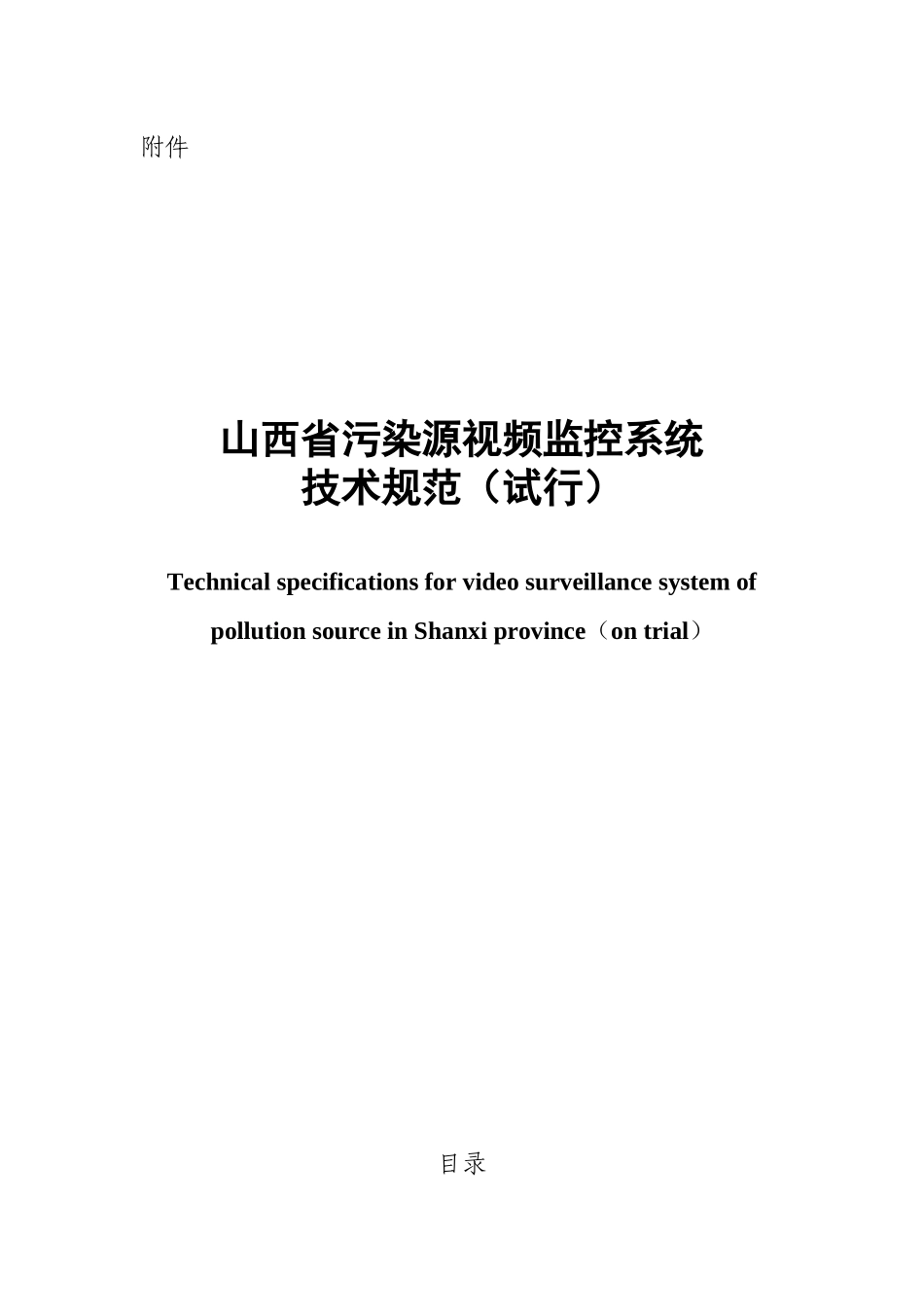 附件

山西省污染源视频监控系统
技术规范（试行）

Technical specifications for video surveillance system of pollution source in Shanxi province（on trial）

目录